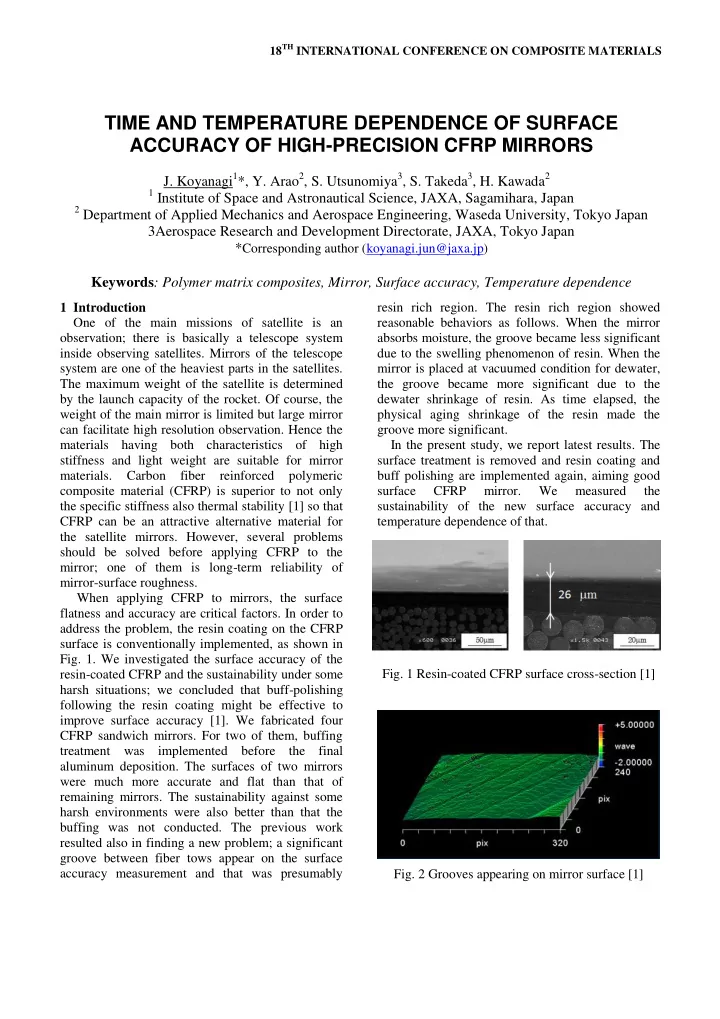 $18^{TH}$ INTERNATIONAL CONFERENCE ON COMPOSITE MATERIALS

TIME AND TEMPERATURE DEPENDENCE OF SURFACE ACCURACY OF HIGH-PRECISION CFRP MIRRORS

J. Koyanagi$^1$*, Y. Arao$^2$, S. Utsunomiya$^3$, S. Takeda$^3$, H. Kawada$^2$
$^1$ Institute of Space and Astronautical Science, JAXA, Sagamihara, Japan
$^2$ Department of Applied Mechanics and Aerospace Engineering, Waseda University, Tokyo Japan
3Aerospace Research and Development Directorate, JAXA, Tokyo Japan
*Corresponding author (koyanagi.jun@jaxa.jp)

Keywords: Polymer matrix composites, Mirror, Surface accuracy, Temperature dependence

1 Introduction
One of the main missions of satellite is an observation; there is basically a telescope system inside observing satellites. Mirrors of the telescope system are one of the heaviest parts in the satellites. The maximum weight of the satellite is determined by the launch capacity of the rocket. Of course, the weight of the main mirror is limited but large mirror can facilitate high resolution observation. Hence the materials having both characteristics of high stiffness and light weight are suitable for mirror materials. Carbon fiber reinforced polymeric composite material (CFRP) is superior to not only the specific stiffness also thermal stability [1] so that CFRP can be an attractive alternative material for the satellite mirrors. However, several problems should be solved before applying CFRP to the mirror; one of them is long-term reliability of mirror-surface roughness.

When applying CFRP to mirrors, the surface flatness and accuracy are critical factors. In order to address the problem, the resin coating on the CFRP surface is conventionally implemented, as shown in Fig. 1. We investigated the surface accuracy of the resin-coated CFRP and the sustainability under some harsh situations; we concluded that buff-polishing following the resin coating might be effective to improve surface accuracy [1]. We fabricated four CFRP sandwich mirrors. For two of them, buffing treatment was implemented before the final aluminum deposition. The surfaces of two mirrors were much more accurate and flat than that of remaining mirrors. The sustainability against some harsh environments were also better than that the buffing was not conducted. The previous work resulted also in finding a new problem; a significant groove between fiber tows appear on the surface accuracy measurement and that was presumably resin rich region. The resin rich region showed reasonable behaviors as follows. When the mirror absorbs moisture, the groove became less significant due to the swelling phenomenon of resin. When the mirror is placed at vacuumed condition for dewater, the groove became more significant due to the dewater shrinkage of resin. As time elapsed, the physical aging shrinkage of the resin made the groove more significant.

In the present study, we report latest results. The surface treatment is removed and resin coating and buff polishing are implemented again, aiming good surface CFRP mirror. We measured the sustainability of the new surface accuracy and temperature dependence of that.

26 μm
x500 0026 50μm
x1.5k 0043 20μm

Fig. 1 Resin-coated CFRP surface cross-section [1]

+5.00000
wave
-2.00000
240
pix
0
0
pix
320

Fig. 2 Grooves appearing on mirror surface [1]